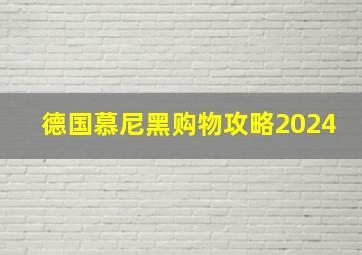 德国慕尼黑购物攻略2024